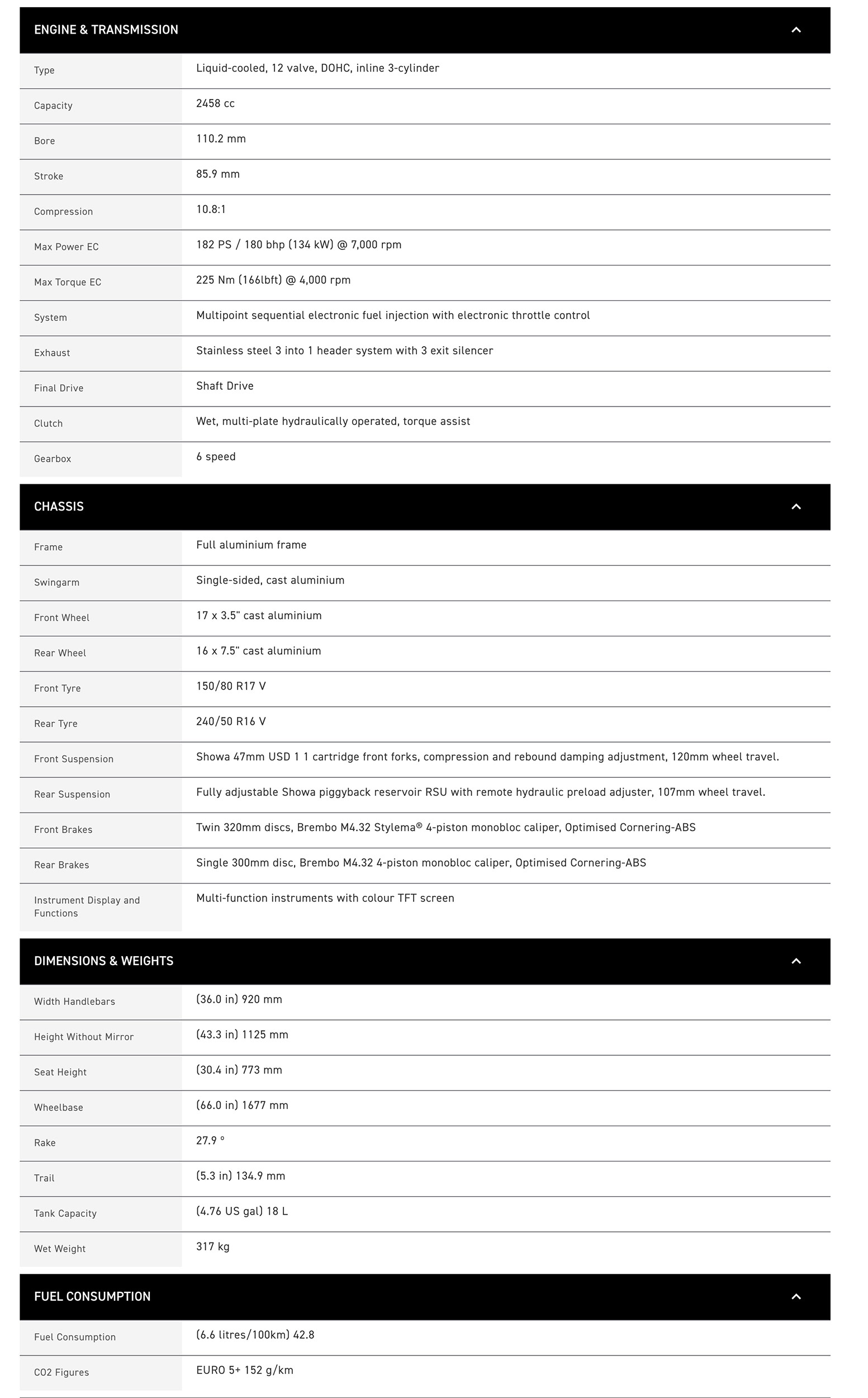 ENGINE & TRANSMISSION

| Type | Liquid-cooled, 12 valve, DOHC, inline 3-cylinder |
|---|---|
| Capacity | 2458 cc |
| Bore | 110.2 mm |
| Stroke | 85.9 mm |
| Compression | 10.8:1 |
| Max Power EC | 182 PS / 180 bhp (134 kW) @ 7,000 rpm |
| Max Torque EC | 225 Nm (166lbft) @ 4,000 rpm |
| System | Multipoint sequential electronic fuel injection with electronic throttle control |
| Exhaust | Stainless steel 3 into 1 header system with 3 exit silencer |
| Final Drive | Shaft Drive |
| Clutch | Wet, multi-plate hydraulically operated, torque assist |
| Gearbox | 6 speed |

CHASSIS

| Frame | Full aluminium frame |
|---|---|
| Swingarm | Single-sided, cast aluminium |
| Front Wheel | 17 x 3.5" cast aluminium |
| Rear Wheel | 16 x 7.5" cast aluminium |
| Front Tyre | 150/80 R17 V |
| Rear Tyre | 240/50 R16 V |
| Front Suspension | Showa 47mm USD 1 1 cartridge front forks, compression and rebound damping adjustment, 120mm wheel travel. |
| Rear Suspension | Fully adjustable Showa piggyback reservoir RSU with remote hydraulic preload adjuster, 107mm wheel travel. |
| Front Brakes | Twin 320mm discs, Brembo M4.32 Stylema® 4-piston monobloc caliper, Optimised Cornering-ABS |
| Rear Brakes | Single 300mm disc, Brembo M4.32 4-piston monobloc caliper, Optimised Cornering-ABS |
| Instrument Display and Functions | Multi-function instruments with colour TFT screen |

DIMENSIONS & WEIGHTS

| Width Handlebars | (36.0 in) 920 mm |
|---|---|
| Height Without Mirror | (43.3 in) 1125 mm |
| Seat Height | (30.4 in) 773 mm |
| Wheelbase | (66.0 in) 1677 mm |
| Rake | 27.9 ° |
| Trail | (5.3 in) 134.9 mm |
| Tank Capacity | (4.76 US gal) 18 L |
| Wet Weight | 317 kg |

FUEL CONSUMPTION

| Fuel Consumption | (6.6 litres/100km) 42.8 |
|---|---|
| CO2 Figures | EURO 5+ 152 g/km |